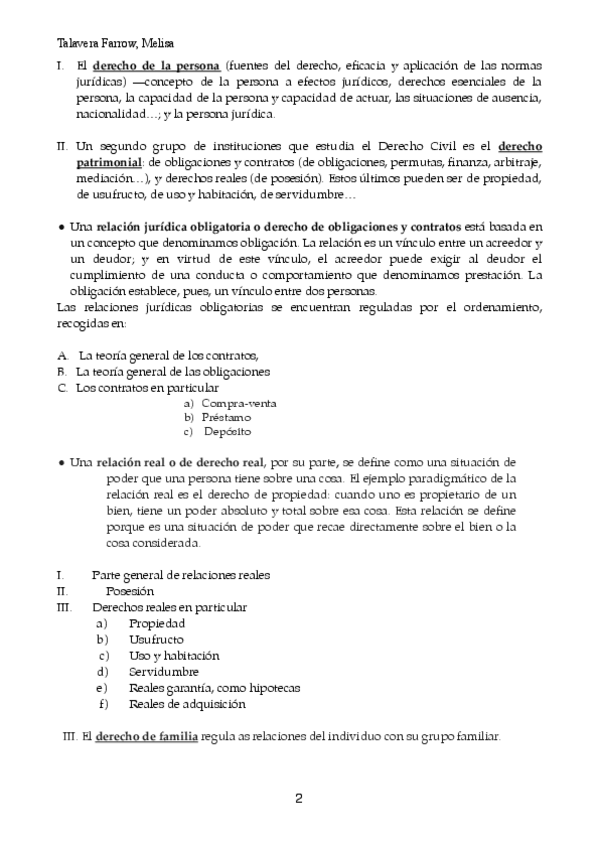 Talavera Farrow, Melisa

I. El derecho de la persona (fuentes del derecho, eficacia y aplicación de las normas jurídicas) —concepto de la persona a efectos jurídicos, derechos esenciales de la persona, la capacidad de la persona y capacidad de actuar, las situaciones de ausencia, nacionalidad…; y la persona jurídica.

II. Un segundo grupo de instituciones que estudia el Derecho Civil es el derecho patrimonial: de obligaciones y contratos (de obligaciones, permutas, finanza, arbitraje, mediación…), y derechos reales (de posesión). Estos últimos pueden ser de propiedad, de usufructo, de uso y habitación, de servidumbre…

• Una relación jurídica obligatoria o derecho de obligaciones y contratos está basada en un concepto que denominamos obligación. La relación es un vínculo entre un acreedor y un deudor; y en virtud de este vínculo, el acreedor puede exigir al deudor el cumplimiento de una conducta o comportamiento que denominamos prestación. La obligación establece, pues, un vínculo entre dos personas.
Las relaciones jurídicas obligatorias se encuentran reguladas por el ordenamiento, recogidas en:

A. La teoría general de los contratos,
B. La teoría general de las obligaciones
C. Los contratos en particular
a) Compra-venta
b) Préstamo
c) Depósito

• Una relación real o de derecho real, por su parte, se define como una situación de poder que una persona tiene sobre una cosa. El ejemplo paradigmático de la relación real es el derecho de propiedad: cuando uno es propietario de un bien, tiene un poder absoluto y total sobre esa cosa. Esta relación se define porque es una situación de poder que recae directamente sobre el bien o la cosa considerada.

I. Parte general de relaciones reales
II. Posesión
III. Derechos reales en particular
a) Propiedad
b) Usufructo
c) Uso y habitación
d) Servidumbre
e) Reales garantía, como hipotecas
f) Reales de adquisición

III. El derecho de familia regula as relaciones del individuo con su grupo familiar.

2